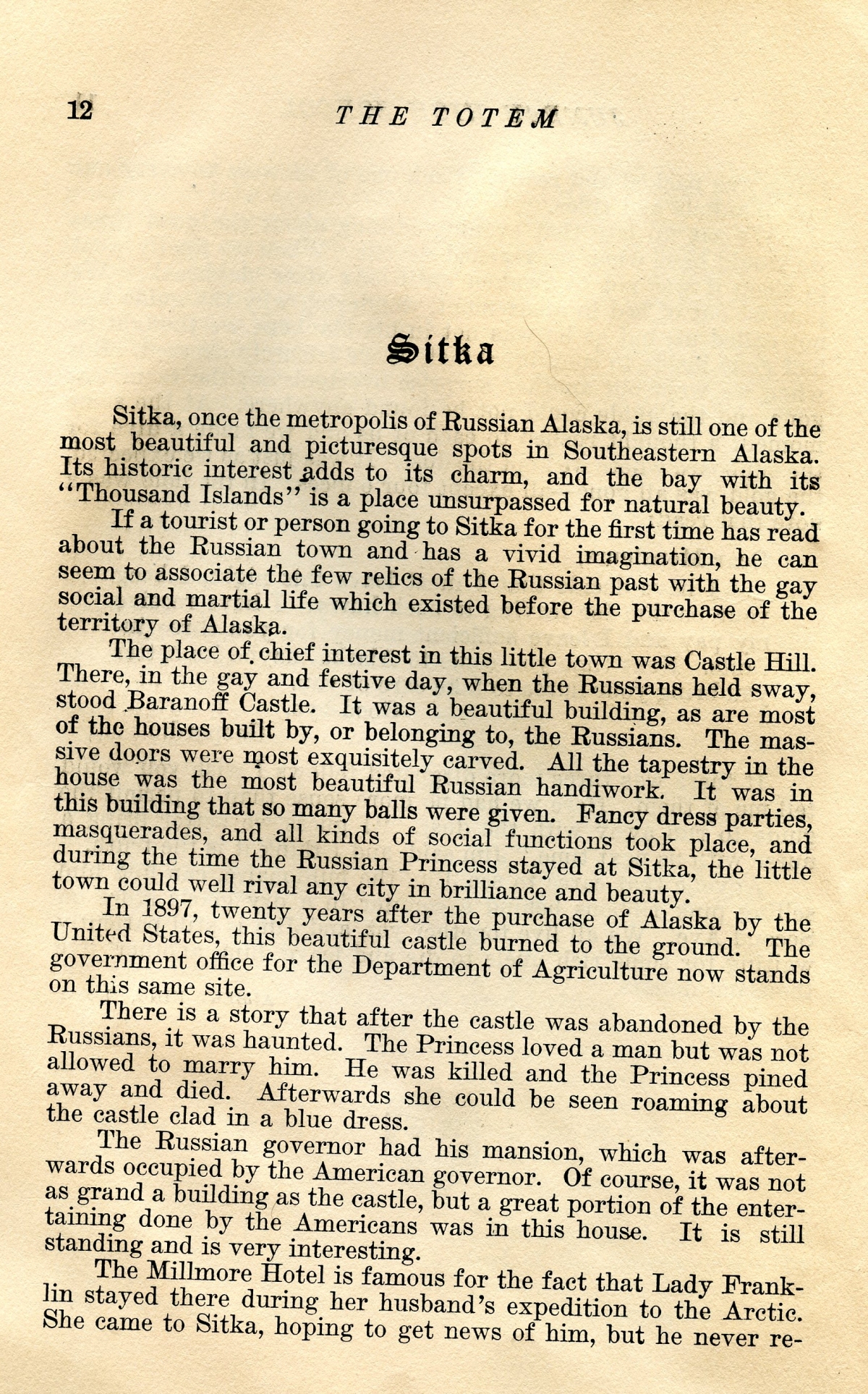 12 THE TOTEM

Sitka

Sitka, once the metropolis of Russian Alaska, is still one of the most beautiful and picturesque spots in Southeastern Alaska. Its historic interest adds to its charm, and the bay with its "Thousand Islands" is a place unsurpassed for natural beauty.

If a tourist or person going to Sitka for the first time has read about the Russian town and has a vivid imagination, he can seem to associate the few relics of the Russian past with the gay social and martial life which existed before the purchase of the territory of Alaska.

The place of chief interest in this little town was Castle Hill. There, in the gay and festive day, when the Russians held sway, stood Baranoff Castle. It was a beautiful building, as are most of the houses built by, or belonging to, the Russians. The massive doors were most exquisitely carved. All the tapestry in the house was the most beautiful Russian handiwork. It was in this building that so many balls were given. Fancy dress parties, masquerades, and all kinds of social functions took place, and during the time the Russian Princess stayed at Sitka, the little town could well rival any city in brilliance and beauty.

In 1897, twenty years after the purchase of Alaska by the United States, this beautiful castle burned to the ground. The government office for the Department of Agriculture now stands on this same site.

There is a story that after the castle was abandoned by the Russians, it was haunted. The Princess loved a man but was not allowed to marry him. He was killed and the Princess pined away and died. Afterwards she could be seen roaming about the castle clad in a blue dress.

The Russian governor had his mansion, which was afterwards occupied by the American governor. Of course, it was not as grand a building as the castle, but a great portion of the entertaining done by the Americans was in this house. It is still standing and is very interesting.

The Millmore Hotel is famous for the fact that Lady Franklin stayed there during her husband's expedition to the Arctic. She came to Sitka, hoping to get news of him, but he never re-